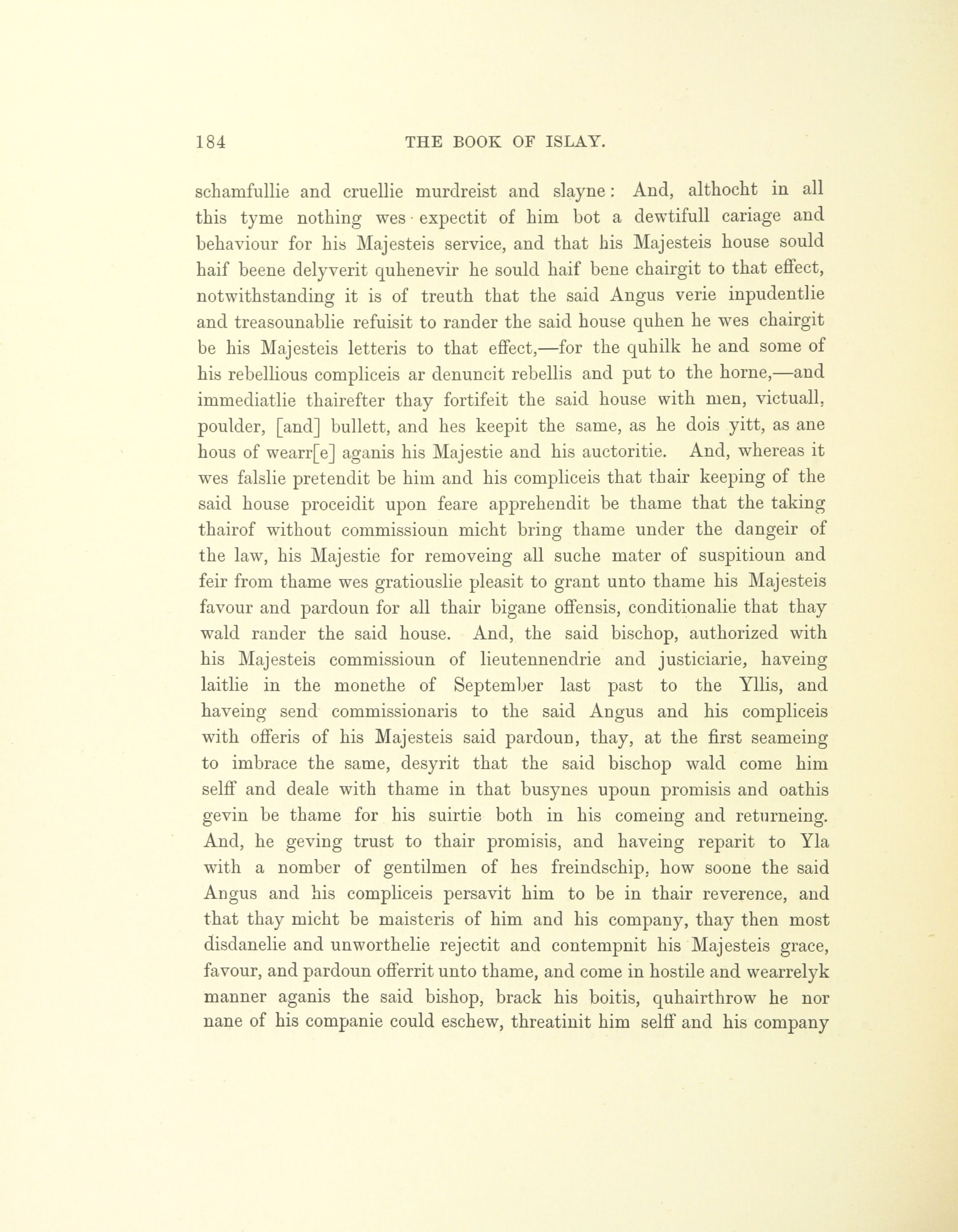 184 THE BOOK OF ISLAY.

schamfullie and cruellie murdreist and slayne: And, althocht in all this tyme nothing wes expectit of him bot a dewtifull cariage and behaviour for his Majesteis service, and that his Majesteis house sould haif beene delyverit quhenevir he sould haif bene chairgit to that effect, notwithstanding it is of treuth that the said Angus verie inpudentlie and treasounablie refuisit to rander the said house quhen he wes chairgit be his Majesteis letteris to that effect,—for the quhilk he and some of his rebellious compliceis ar denuncit rebellis and put to the horne,—and immediatlie thairefter thay fortifeit the said house with men, victuall, poulder, [and] bullett, and hes keepit the same, as he dois yitt, as ane hous of wearr[e] aganis his Majestie and his auctoritie. And, whereas it wes falslie pretendit be him and his compliceis that thair keeping of the said house proceidit upon feare apprehendit be thame that the taking thairof without commissioun micht bring thame under the dangeir of the law, his Majestie for removeing all suche mater of suspitioun and feir from thame wes gratiouslie pleasit to grant unto thame his Majesteis favour and pardoun for all thair bigane offensis, conditionalie that thay wald rander the said house. And, the said bischop, authorized with his Majesteis commissioun of lieutennendrie and justiciarie, haveing laitlie in the monethe of September last past to the Yllis, and haveing send commissionaris to the said Angus and his compliceis with offeris of his Majesteis said pardoun, thay, at the first seameing to imbrace the same, desyrit that the said bischop wald come him selff and deale with thame in that busynes upoun promisis and oathis gevin be thame for his suirtie both in his comeing and returneing. And, he geving trust to thair promisis, and haveing reparit to Yla with a nomber of gentilmen of hes freindschip, how soone the said Angus and his compliceis persavit him to be in thair reverence, and that thay micht be maisteris of him and his company, thay then most disdanelie and unworthelie rejectit and contempnit his Majesteis grace, favour, and pardoun offerrit unto thame, and come in hostile and wearrelyk manner aganis the said bishop, brack his boitis, quhairthrow he nor nane of his companie could eschew, threatinit him selff and his company